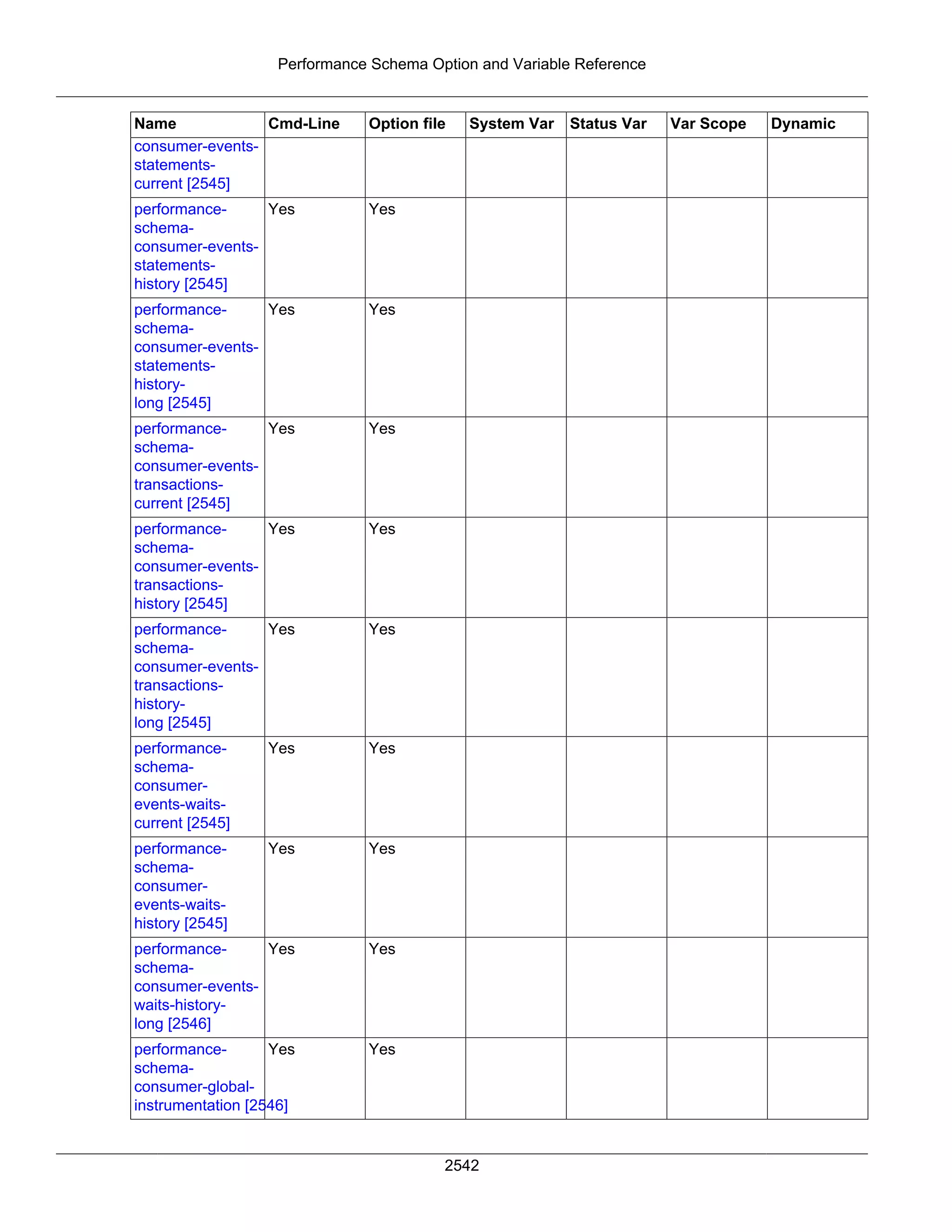 Performance Schema Option and Variable Reference

| Name | Cmd-Line | Option file | System Var | Status Var | Var Scope | Dynamic |
|---|---|---|---|---|---|---|
| consumer-events-statements-current [2545] | | | | | | |
| performance-schema-consumer-events-statements-history [2545] | Yes | Yes | | | | |
| performance-schema-consumer-events-statements-history-long [2545] | Yes | Yes | | | | |
| performance-schema-consumer-events-transactions-current [2545] | Yes | Yes | | | | |
| performance-schema-consumer-events-transactions-history [2545] | Yes | Yes | | | | |
| performance-schema-consumer-events-transactions-history-long [2545] | Yes | Yes | | | | |
| performance-schema-consumer-events-waits-current [2545] | Yes | Yes | | | | |
| performance-schema-consumer-events-waits-history [2545] | Yes | Yes | | | | |
| performance-schema-consumer-events-waits-history-long [2546] | Yes | Yes | | | | |
| performance-schema-consumer-global-instrumentation [2546] | Yes | Yes | | | | |

2542